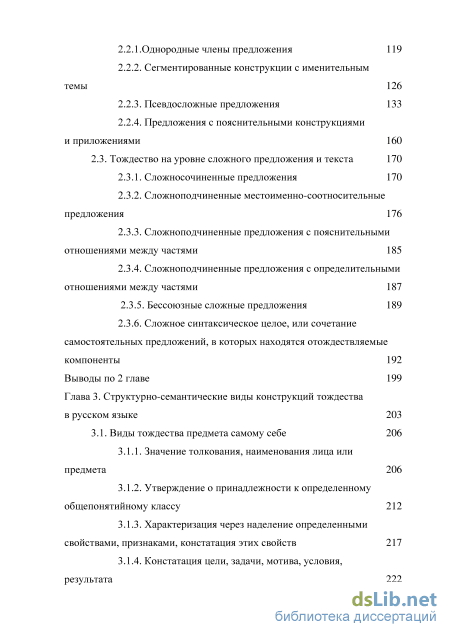 2.2.1.Однородные члены предложения 119

2.2.2. Сегментированные конструкции с именительным темы 126

2.2.3. Псевдосложные предложения 133

2.2.4. Предложения с пояснительными конструкциями и приложениями 160

2.3. Тождество на уровне сложного предложения и текста 170

2.3.1. Сложносочиненные предложения 170

2.3.2. Сложноподчиненные местоименно-соотносительные предложения 176

2.3.3. Сложноподчиненные предложения с пояснительными отношениями между частями 185

2.3.4. Сложноподчиненные предложения с определительными отношениями между частями 187

2.3.5. Бессоюзные сложные предложения 189

2.3.6. Сложное синтаксическое целое, или сочетание самостоятельных предложений, в которых находятся отождествляемые компоненты 192

Выводы по 2 главе 199

Глава 3. Структурно-семантические виды конструкций тождества в русском языке 203

3.1. Виды тождества предмета самому себе 206

3.1.1. Значение толкования, наименования лица или предмета 206

3.1.2. Утверждение о принадлежности к определенному общепонятийному классу 212

3.1.3. Характеризация через наделение определенными свойствами, признаками, констатация этих свойств 217

3.1.4. Констатация цели, задачи, мотива, условия, результата 222

dsLib.net
библиотека диссертаций